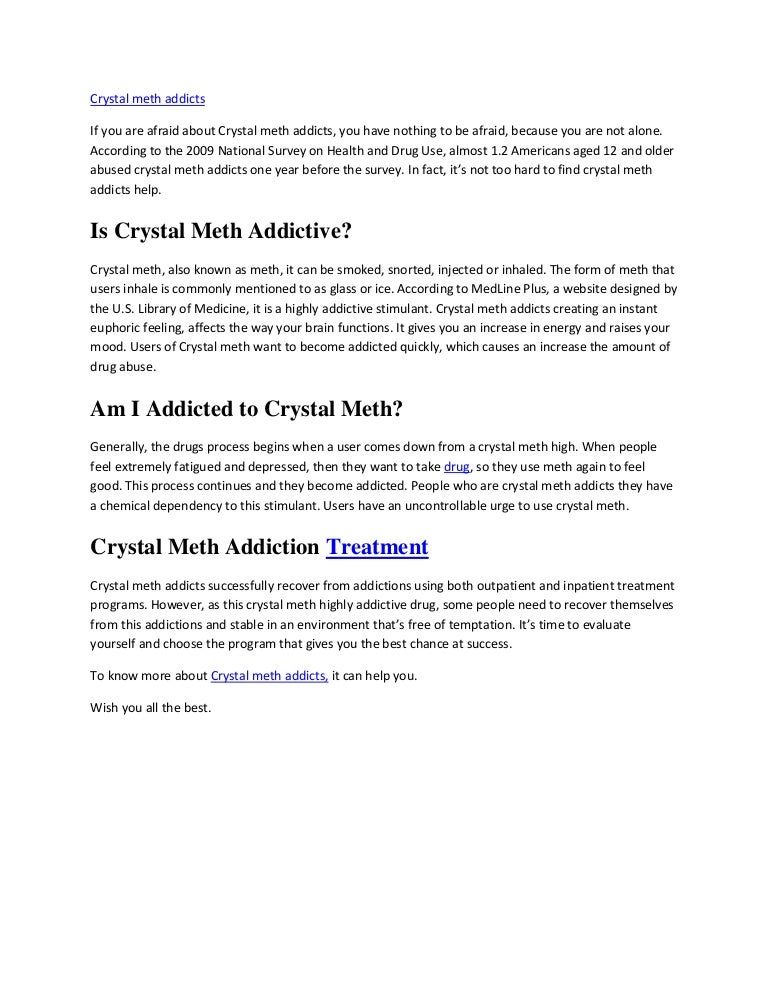 Crystal meth addicts

If you are afraid about Crystal meth addicts, you have nothing to be afraid, because you are not alone. According to the 2009 National Survey on Health and Drug Use, almost 1.2 Americans aged 12 and older abused crystal meth addicts one year before the survey. In fact, it's not too hard to find crystal meth addicts help.

Is Crystal Meth Addictive?

Crystal meth, also known as meth, it can be smoked, snorted, injected or inhaled. The form of meth that users inhale is commonly mentioned to as glass or ice. According to MedLine Plus, a website designed by the U.S. Library of Medicine, it is a highly addictive stimulant. Crystal meth addicts creating an instant euphoric feeling, affects the way your brain functions. It gives you an increase in energy and raises your mood. Users of Crystal meth want to become addicted quickly, which causes an increase the amount of drug abuse.

Am I Addicted to Crystal Meth?

Generally, the drugs process begins when a user comes down from a crystal meth high. When people feel extremely fatigued and depressed, then they want to take drug, so they use meth again to feel good. This process continues and they become addicted. People who are crystal meth addicts they have a chemical dependency to this stimulant. Users have an uncontrollable urge to use crystal meth.

Crystal Meth Addiction Treatment

Crystal meth addicts successfully recover from addictions using both outpatient and inpatient treatment programs. However, as this crystal meth highly addictive drug, some people need to recover themselves from this addictions and stable in an environment that's free of temptation. It's time to evaluate yourself and choose the program that gives you the best chance at success.

To know more about Crystal meth addicts, it can help you.

Wish you all the best.